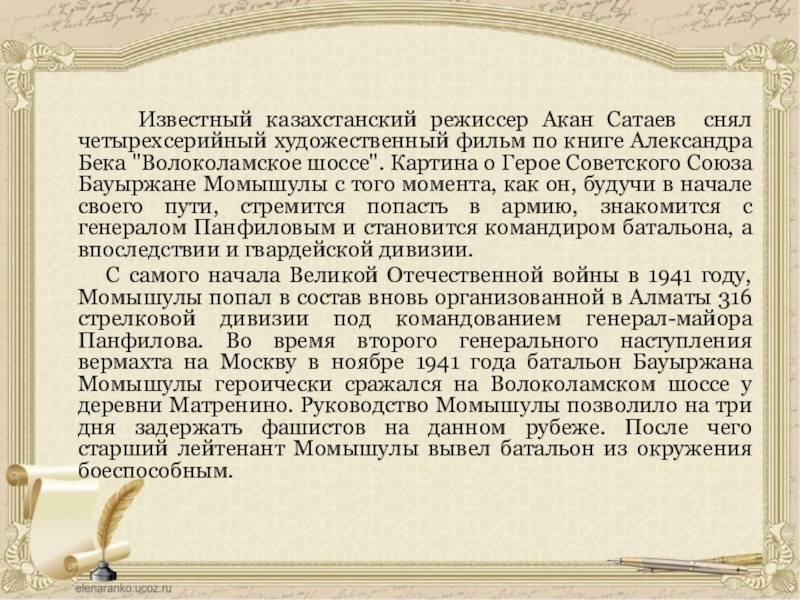 Известный казахстанский режиссер Акан Сатаев снял четырехсерийный художественный фильм по книге Александра Бека "Волоколамское шоссе". Картина о Герое Советского Союза Бауыржане Момышулы с того момента, как он, будучи в начале своего пути, стремится попасть в армию, знакомится с генералом Панфиловым и становится командиром батальона, а впоследствии и гвардейской дивизии.

С самого начала Великой Отечественной войны в 1941 году, Момышулы попал в состав вновь организованной в Алматы 316 стрелковой дивизии под командованием генерал-майора Панфилова. Во время второго генерального наступления вермахта на Москву в ноябре 1941 года батальон Бауыржана Момышулы героически сражался на Волоколамском шоссе у деревни Матренино. Руководство Момышулы позволило на три дня задержать фашистов на данном рубеже. После чего старший лейтенант Момышулы вывел батальон из окружения боеспособным.

elenaranko.ucoz.ru